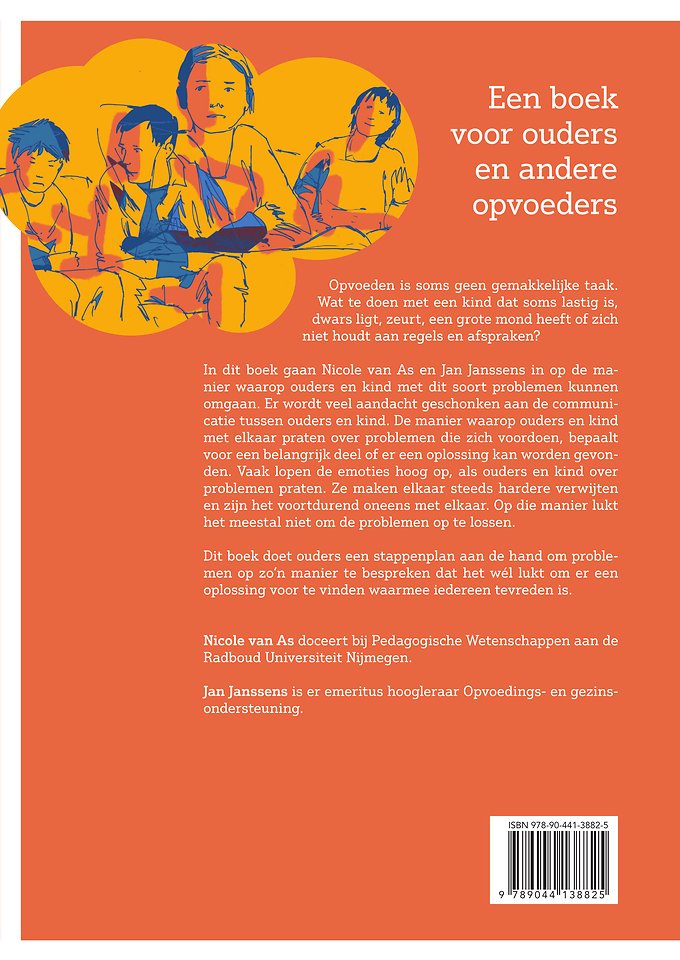 Een boek voor ouders en andere opvoeders

Opvoeden is soms geen gemakkelijke taak. Wat te doen met een kind dat soms lastig is, dwars ligt, zeurt, een grote mond heeft of zich niet houdt aan regels en afspraken?

In dit boek gaan Nicole van As en Jan Janssens in op de manier waarop ouders en kind met dit soort problemen kunnen omgaan. Er wordt veel aandacht geschonken aan de communicatie tussen ouders en kind. De manier waarop ouders en kind met elkaar praten over problemen die zich voordoen, bepaalt voor een belangrijk deel of er een oplossing kan worden gevonden. Vaak lopen de emoties hoog op, als ouders en kind over problemen praten. Ze maken elkaar steeds hardere verwijten en zijn het voortdurend oneens met elkaar. Op die manier lukt het meestal niet om de problemen op te lossen.

Dit boek doet ouders een stappenplan aan de hand om problemen op zo'n manier te bespreken dat het wél lukt om er een oplossing voor te vinden waarmee iedereen tevreden is.

Nicole van As doceert bij Pedagogische Wetenschappen aan de Radboud Universiteit Nijmegen.

Jan Janssens is er emeritus hoogleraar Opvoedings- en gezinsondersteuning.

ISBN 978-90-441-3882-5

9 789044 138825